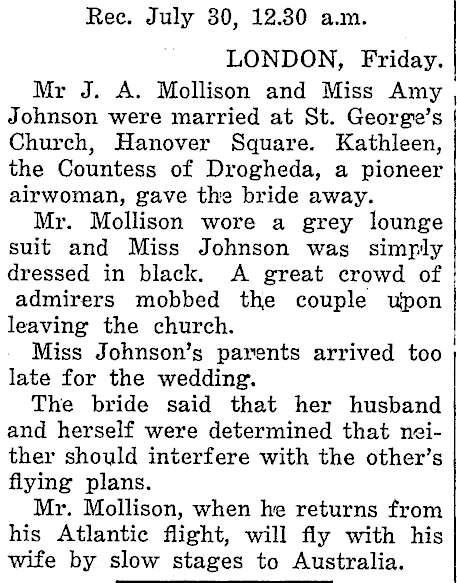 Rec. July 30, 12.30 a.m.

LONDON, Friday.

Mr J. A. Mollison and Miss Amy Johnson were married at St. George's Church, Hanover Square. Kathleen, the Countess of Drogheda, a pioneer airwoman, gave the bride away.

Mr. Mollison wore a grey lounge suit and Miss Johnson was simply dressed in black. A great crowd of admirers mobbed the couple upon leaving the church.

Miss Johnson's parents arrived too late for the wedding.

The bride said that her husband and herself were determined that neither should interfere with the other's flying plans.

Mr. Mollison, when he returns from his Atlantic flight, will fly with his wife by slow stages to Australia.